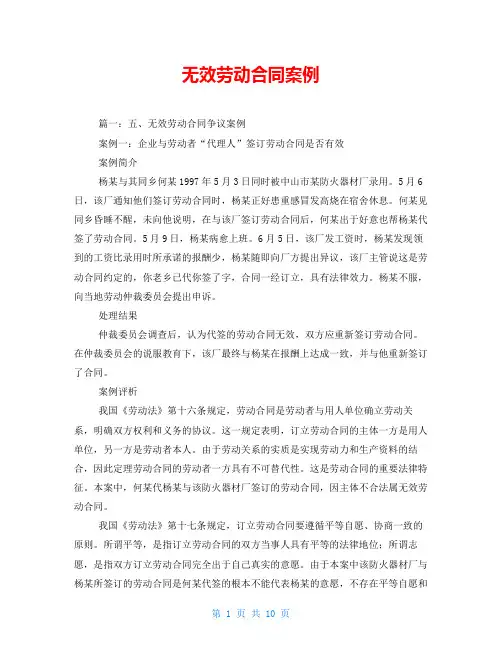 无效劳动合同案例

篇一：五、无效劳动合同争议案例

案例一：企业与劳动者“代理人”签订劳动合同是否有效

案例简介

杨某与其同乡何某1997年5月3日同时被中山市某防火器材厂录用。5月6日，该厂通知他们签订劳动合同时，杨某正好患重感冒发高烧在宿舍休息。何某见同乡昏睡不醒，未向他说明，在与该厂签订劳动合同后，何某出于好意也帮杨某代签了劳动合同。5月9日，杨某病愈上班。6月5日，该厂发工资时，杨某发现领到的工资比录用时所承诺的报酬少，杨某随即向厂方提出异议，该厂主管说这是劳动合同约定的，你老乡已代你签了字，合同一经订立，具有法律效力。杨某不服，向当地劳动仲裁委员会提出申诉。

处理结果

仲裁委员会调查后，认为代签的劳动合同无效，双方应重新签订劳动合同。在仲裁委员会的说服教育下，该厂最终与杨某在报酬上达成一致，并与他重新签订了合同。

案例评析

我国《劳动法》第十六条规定，劳动合同是劳动者与用人单位确立劳动关系，明确双方权利和义务的协议。这一规定表明，订立劳动合同的主体一方是用人单位，另一方是劳动者本人。由于劳动关系的实质是实现劳动力和生产资料的结合，因此定理劳动合同的劳动者一方具有不可替代性。这是劳动合同的重要法律特征。本案中，何某代杨某与该防火器材厂签订的劳动合同，因主体不合法属无效劳动合同。

我国《劳动法》第十七条规定，订立劳动合同要遵循平等自愿、协商一致的原则。所谓平等，是指订立劳动合同的双方当事人具有平等的法律地位；所谓志愿，是指双方订立劳动合同完全出于自己真实的意愿。由于本案中该防火器材厂与杨某所签订的劳动合同是何某代签的根本不能代表杨某的意愿，不存在平等自愿和

第 1 页 共 10 页